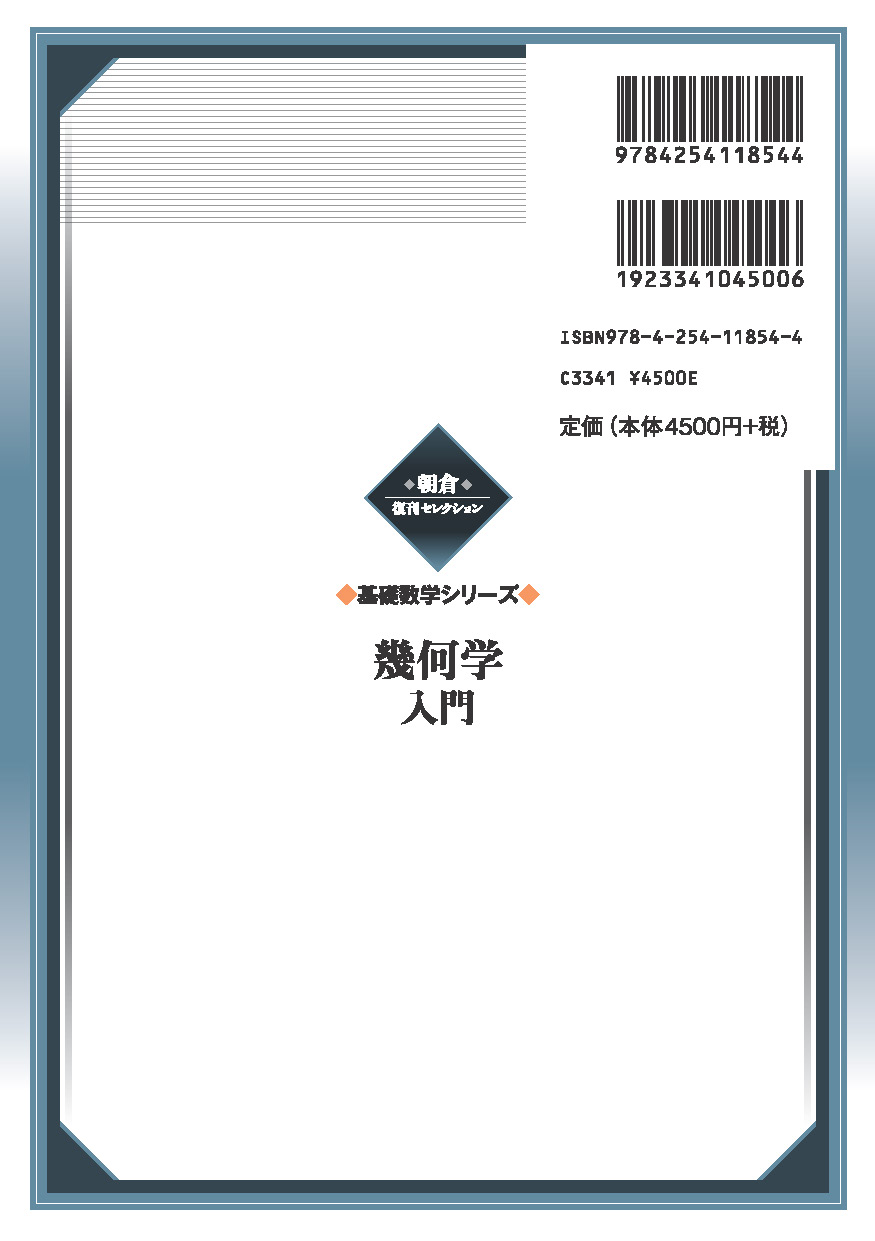 9784254118544

1923341045006

ISBN978-4-254-11854-4

C3341 ¥4500E

定価（本体4500円+税）

◆朝倉◆
復刊セレクション

◆基礎数学シリーズ◆

幾何学
入門